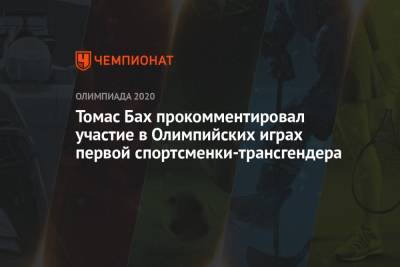 ЧЕМПИОНАТ

ОЛИМПИАДА 2020

Томас Бах прокомментировал участие в Олимпийских играх первой спортсменки-трансгендера